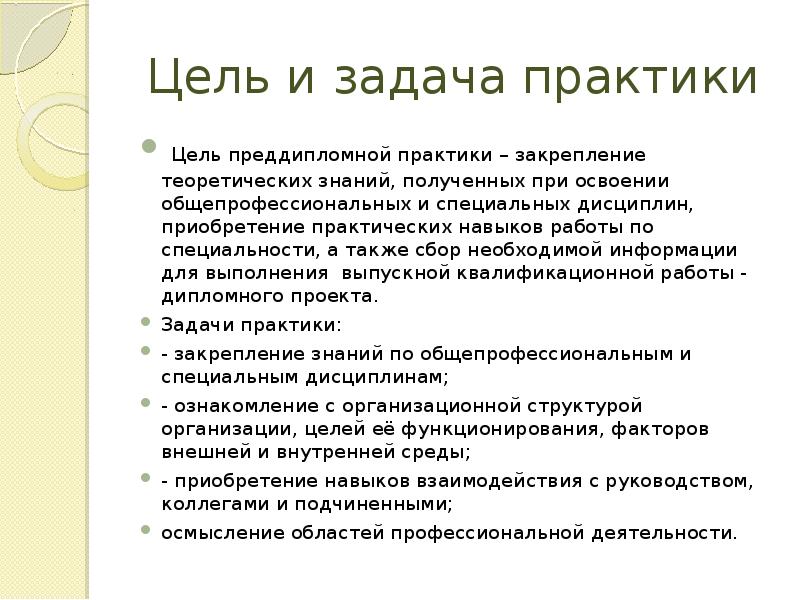 Цель и задача практики

Цель преддипломной практики – закрепление теоретических знаний, полученных при освоении общепрофессиональных и специальных дисциплин, приобретение практических навыков работы по специальности, а также сбор необходимой информации для выполнения выпускной квалификационной работы - дипломного проекта.

Задачи практики:

- закрепление знаний по общепрофессиональным и специальным дисциплинам;

- ознакомление с организационной структурой организации, целей её функционирования, факторов внешней и внутренней среды;

- приобретение навыков взаимодействия с руководством, коллегами и подчиненными;

осмысление областей профессиональной деятельности.